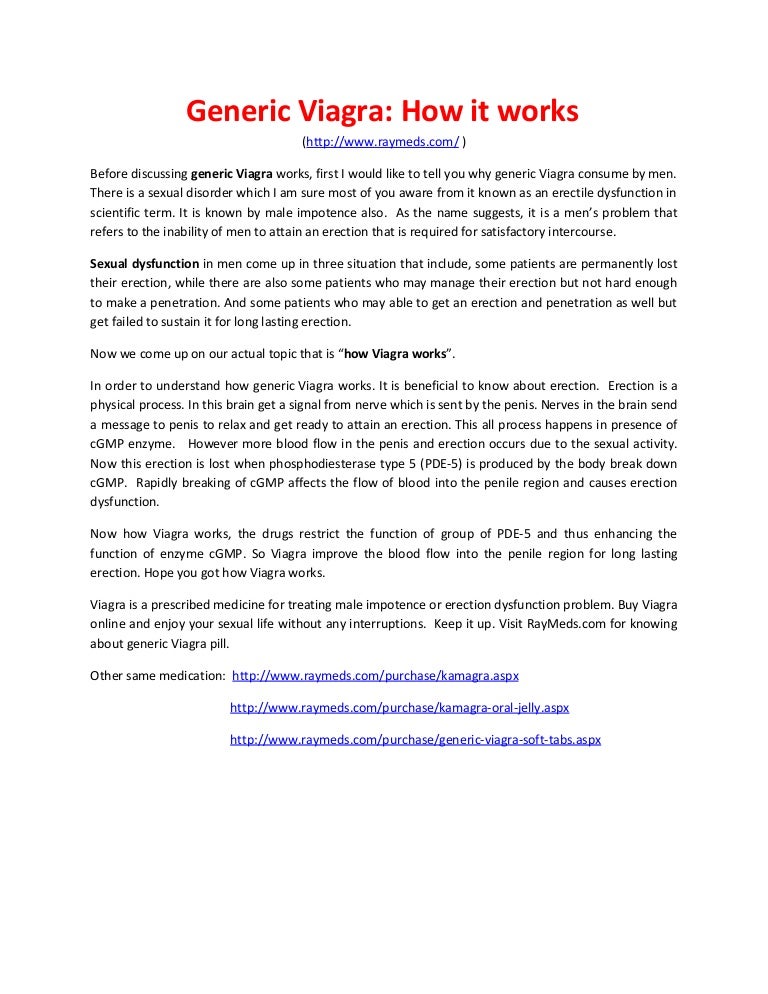 Generic Viagra: How it works

(http://www.raymeds.com/ )

Before discussing generic Viagra works, first I would like to tell you why generic Viagra consume by men. There is a sexual disorder which I am sure most of you aware from it known as an erectile dysfunction in scientific term. It is known by male impotence also. As the name suggests, it is a men's problem that refers to the inability of men to attain an erection that is required for satisfactory intercourse.

Sexual dysfunction in men come up in three situation that include, some patients are permanently lost their erection, while there are also some patients who may manage their erection but not hard enough to make a penetration. And some patients who may able to get an erection and penetration as well but get failed to sustain it for long lasting erection.

Now we come up on our actual topic that is "how Viagra works".

In order to understand how generic Viagra works. It is beneficial to know about erection. Erection is a physical process. In this brain get a signal from nerve which is sent by the penis. Nerves in the brain send a message to penis to relax and get ready to attain an erection. This all process happens in presence of cGMP enzyme. However more blood flow in the penis and erection occurs due to the sexual activity. Now this erection is lost when phosphodiesterase type 5 (PDE-5) is produced by the body break down cGMP. Rapidly breaking of cGMP affects the flow of blood into the penile region and causes erection dysfunction.

Now how Viagra works, the drugs restrict the function of group of PDE-5 and thus enhancing the function of enzyme cGMP. So Viagra improve the blood flow into the penile region for long lasting erection. Hope you got how Viagra works.

Viagra is a prescribed medicine for treating male impotence or erection dysfunction problem. Buy Viagra online and enjoy your sexual life without any interruptions. Keep it up. Visit RayMeds.com for knowing about generic Viagra pill.

Other same medication: http://www.raymeds.com/purchase/kamagra.aspx

http://www.raymeds.com/purchase/kamagra-oral-jelly.aspx

http://www.raymeds.com/purchase/generic-viagra-soft-tabs.aspx